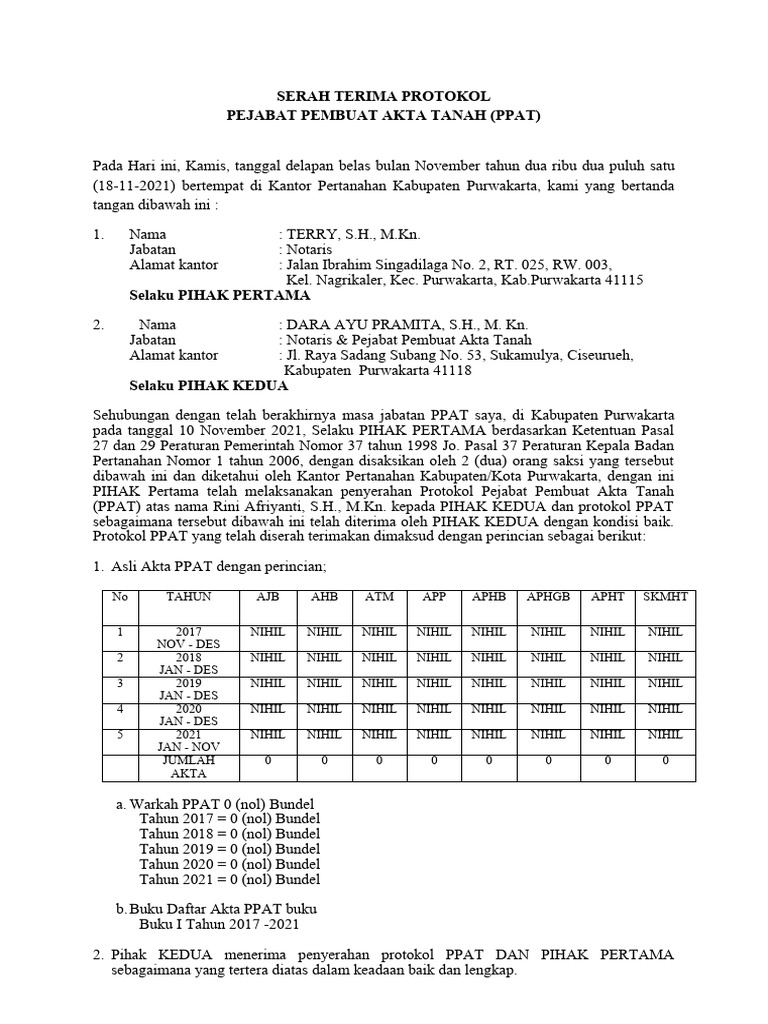 SERAH TERIMA PROTOKOL
PEJABAT PEMBUAT AKTA TANAH (PPAT)

Pada Hari ini, Kamis, tanggal delapan belas bulan November tahun dua ribu dua puluh satu (18-11-2021) bertempat di Kantor Pertanahan Kabupaten Purwakarta, kami yang bertanda tangan dibawah ini :

1. Nama : TERRY, S.H., M.Kn.
Jabatan : Notaris
Alamat kantor : Jalan Ibrahim Singadilaga No. 2, RT. 025, RW. 003, Kel. Nagrikaler, Kec. Purwakarta, Kab.Purwakarta 41115
Selaku PIHAK PERTAMA

2. Nama : DARA AYU PRAMITA, S.H., M. Kn.
Jabatan : Notaris & Pejabat Pembuat Akta Tanah
Alamat kantor : Jl. Raya Sadang Subang No. 53, Sukamulya, Ciseurueh, Kabupaten Purwakarta 41118
Selaku PIHAK KEDUA

Sehubungan dengan telah berakhirnya masa jabatan PPAT saya, di Kabupaten Purwakarta pada tanggal 10 November 2021, Selaku PIHAK PERTAMA berdasarkan Ketentuan Pasal 27 dan 29 Peraturan Pemerintah Nomor 37 tahun 1998 Jo. Pasal 37 Peraturan Kepala Badan Pertanahan Nomor 1 tahun 2006, dengan disaksikan oleh 2 (dua) orang saksi yang tersebut dibawah ini dan diketahui oleh Kantor Pertanahan Kabupaten/Kota Purwakarta, dengan ini PIHAK Pertama telah melaksanakan penyerahan Protokol Pejabat Pembuat Akta Tanah (PPAT) atas nama Rini Afriyanti, S.H., M.Kn. kepada PIHAK KEDUA dan protokol PPAT sebagaimana tersebut dibawah ini telah diterima oleh PIHAK KEDUA dengan kondisi baik. Protokol PPAT yang telah diserah terimakan dimaksud dengan perincian sebagai berikut:

1. Asli Akta PPAT dengan perincian;

| No | TAHUN | AJB | AHB | ATM | APP | APHB | APHGB | APHT | SKMHT |
|---|---|---|---|---|---|---|---|---|---|
| 1 | 2017 NOV - DES | NIHIL | NIHIL | NIHIL | NIHIL | NIHIL | NIHIL | NIHIL | NIHIL |
| 2 | 2018 JAN - DES | NIHIL | NIHIL | NIHIL | NIHIL | NIHIL | NIHIL | NIHIL | NIHIL |
| 3 | 2019 JAN - DES | NIHIL | NIHIL | NIHIL | NIHIL | NIHIL | NIHIL | NIHIL | NIHIL |
| 4 | 2020 JAN - DES | NIHIL | NIHIL | NIHIL | NIHIL | NIHIL | NIHIL | NIHIL | NIHIL |
| 5 | 2021 JAN - NOV | NIHIL | NIHIL | NIHIL | NIHIL | NIHIL | NIHIL | NIHIL | NIHIL |
| | JUMLAH AKTA | 0 | 0 | 0 | 0 | 0 | 0 | 0 | 0 |

a. Warkah PPAT 0 (nol) Bundel
Tahun 2017 = 0 (nol) Bundel
Tahun 2018 = 0 (nol) Bundel
Tahun 2019 = 0 (nol) Bundel
Tahun 2020 = 0 (nol) Bundel
Tahun 2021 = 0 (nol) Bundel

b. Buku Daftar Akta PPAT buku
Buku I Tahun 2017 -2021

2. Pihak KEDUA menerima penyerahan protokol PPAT DAN PIHAK PERTAMA sebagaimana yang tertera diatas dalam keadaan baik dan lengkap.